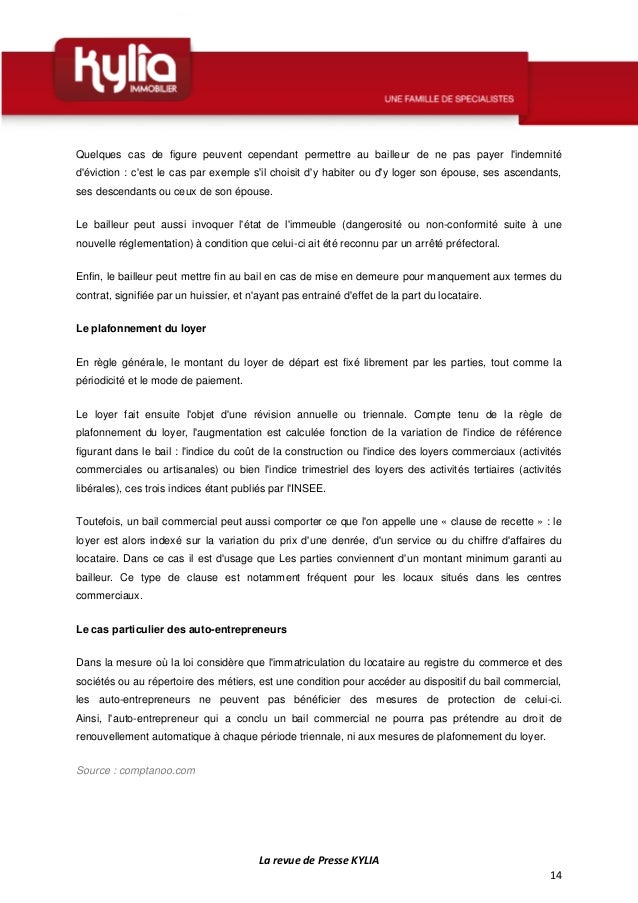 kylia
IMMOBILIER

UNE FAMILLE DE SPECIALISTES

Quelques cas de figure peuvent cependant permettre au bailleur de ne pas payer l'indemnité d'éviction : c'est le cas par exemple s'il choisit d'y habiter ou d'y loger son épouse, ses ascendants, ses descendants ou ceux de son épouse.

Le bailleur peut aussi invoquer l'état de l'immeuble (dangerosité ou non-conformité suite à une nouvelle réglementation) à condition que celui-ci ait été reconnu par un arrêté préfectoral.

Enfin, le bailleur peut mettre fin au bail en cas de mise en demeure pour manquement aux termes du contrat, signifiée par un huissier, et n'ayant pas entrainé d'effet de la part du locataire.

Le plafonnement du loyer

En règle générale, le montant du loyer de départ est fixé librement par les parties, tout comme la périodicité et le mode de paiement.

Le loyer fait ensuite l'objet d'une révision annuelle ou triennale. Compte tenu de la règle de plafonnement du loyer, l'augmentation est calculée fonction de la variation de l'indice de référence figurant dans le bail : l'indice du coût de la construction ou l'indice des loyers commerciaux (activités commerciales ou artisanales) ou bien l'indice trimestriel des loyers des activités tertiaires (activités libérales), ces trois indices étant publiés par l'INSEE.

Toutefois, un bail commercial peut aussi comporter ce que l'on appelle une « clause de recette » : le loyer est alors indexé sur la variation du prix d'une denrée, d'un service ou du chiffre d'affaires du locataire. Dans ce cas il est d'usage que Les parties conviennent d'un montant minimum garanti au bailleur. Ce type de clause est notamment fréquent pour les locaux situés dans les centres commerciaux.

Le cas particulier des auto-entrepreneurs

Dans la mesure où la loi considère que l'immatriculation du locataire au registre du commerce et des sociétés ou au répertoire des métiers, est une condition pour accéder au dispositif du bail commercial, les auto-entrepreneurs ne peuvent pas bénéficier des mesures de protection de celui-ci. Ainsi, l'auto-entrepreneur qui a conclu un bail commercial ne pourra pas prétendre au droit de renouvellement automatique à chaque période triennale, ni aux mesures de plafonnement du loyer.

Source : comptanoo.com

La revue de Presse KYLIA

14